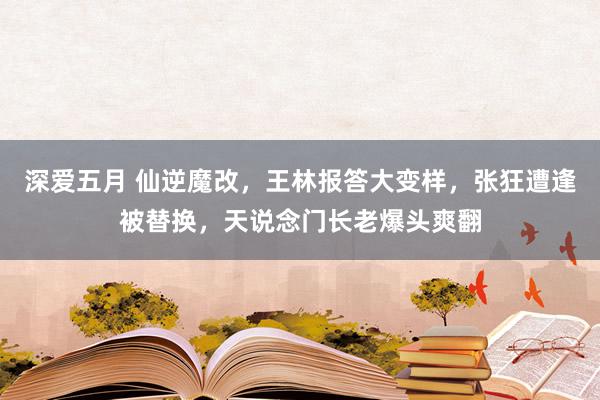 深爱五月 仙逆魔改，王林报答大变样，张狂遭逢被替换，天说念门长老爆头爽翻